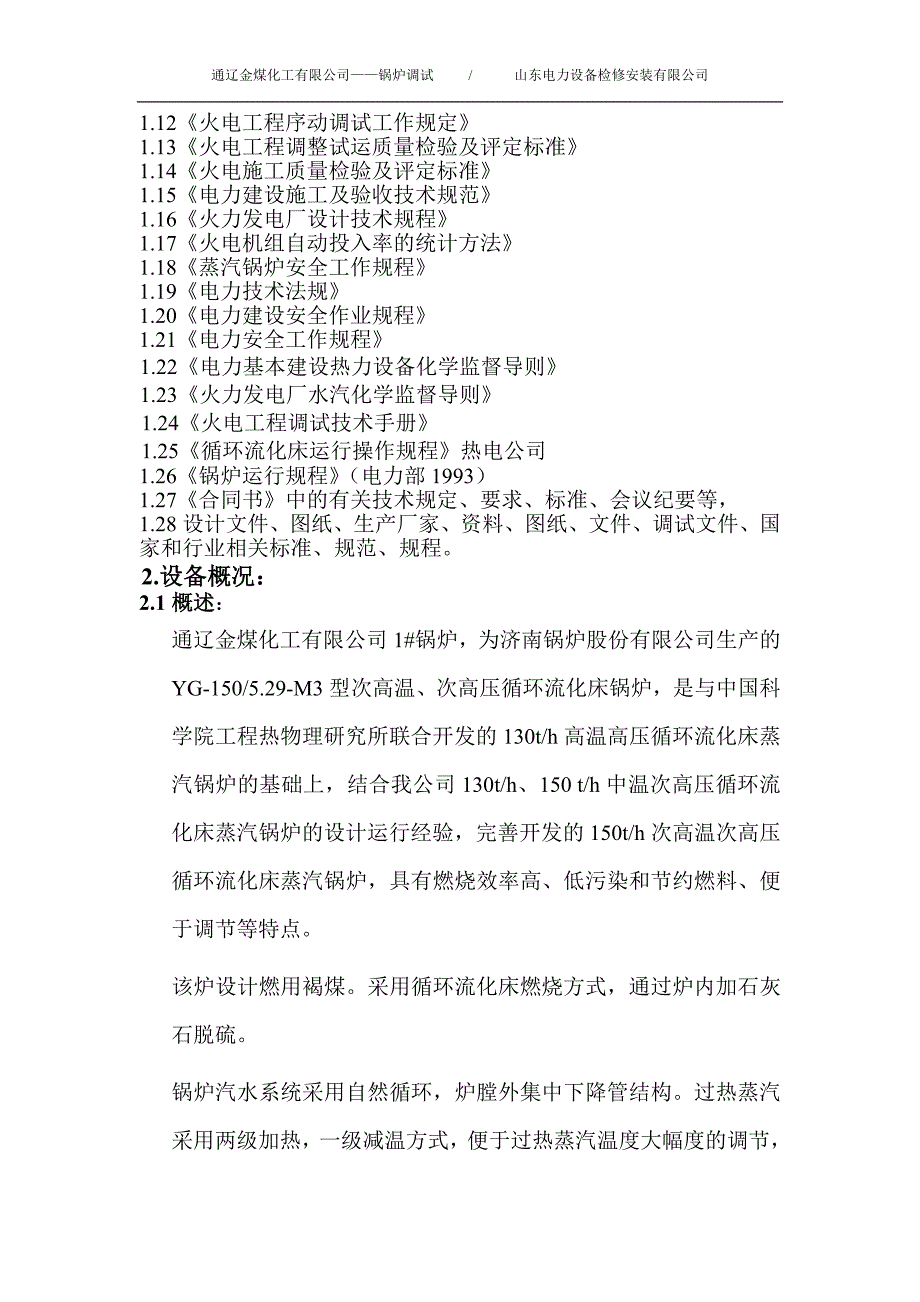 通辽金煤化工有限公司——锅炉调试　　/　　山东电力设备检修安装有限公司

1.12《火电工程序动调试工作规定》
1.13《火电工程调整试运质量检验及评定标准》
1.14《火电施工质量检验及评定标准》
1.15《电力建设施工及验收技术规范》
1.16《火力发电厂设计技术规程》
1.17《火电机组自动投入率的统计方法》
1.18《蒸汽锅炉安全工作规程》
1.19《电力技术法规》
1.20《电力建设安全作业规程》
1.21《电力安全工作规程》
1.22《电力基本建设热力设备化学监督导则》
1.23《火力发电厂水汽化学监督导则》
1.24《火电工程调试技术手册》
1.25《循环流化床运行操作规程》热电公司
1.26《锅炉运行规程》（电力部 1993）
1.27《合同书》中的有关技术规定、要求、标准、会议纪要等，
1.28 设计文件、图纸、生产厂家、资料、图纸、文件、调试文件、国家和行业相关标准、规范、规程。

2.设备概况：

2.1 概述：

通辽金煤化工有限公司 1#锅炉，为济南锅炉股份有限公司生产的 YG-150/5.29-M3 型次高温、次高压循环流化床锅炉，是与中国科学院工程热物理研究所联合开发的 130t/h 高温高压循环流化床蒸汽锅炉的基础上，结合我公司 130t/h、150 t/h 中温次高压循环流化床蒸汽锅炉的设计运行经验，完善开发的 150t/h 次高温次高压循环流化床蒸汽锅炉，具有燃烧效率高、低污染和节约燃料、便于调节等特点。

该炉设计燃用褐煤。采用循环流化床燃烧方式，通过炉内加石灰石脱硫。

锅炉汽水系统采用自然循环，炉膛外集中下降管结构。过热蒸汽采用两级加热，一级减温方式，便于过热蒸汽温度大幅度的调节，